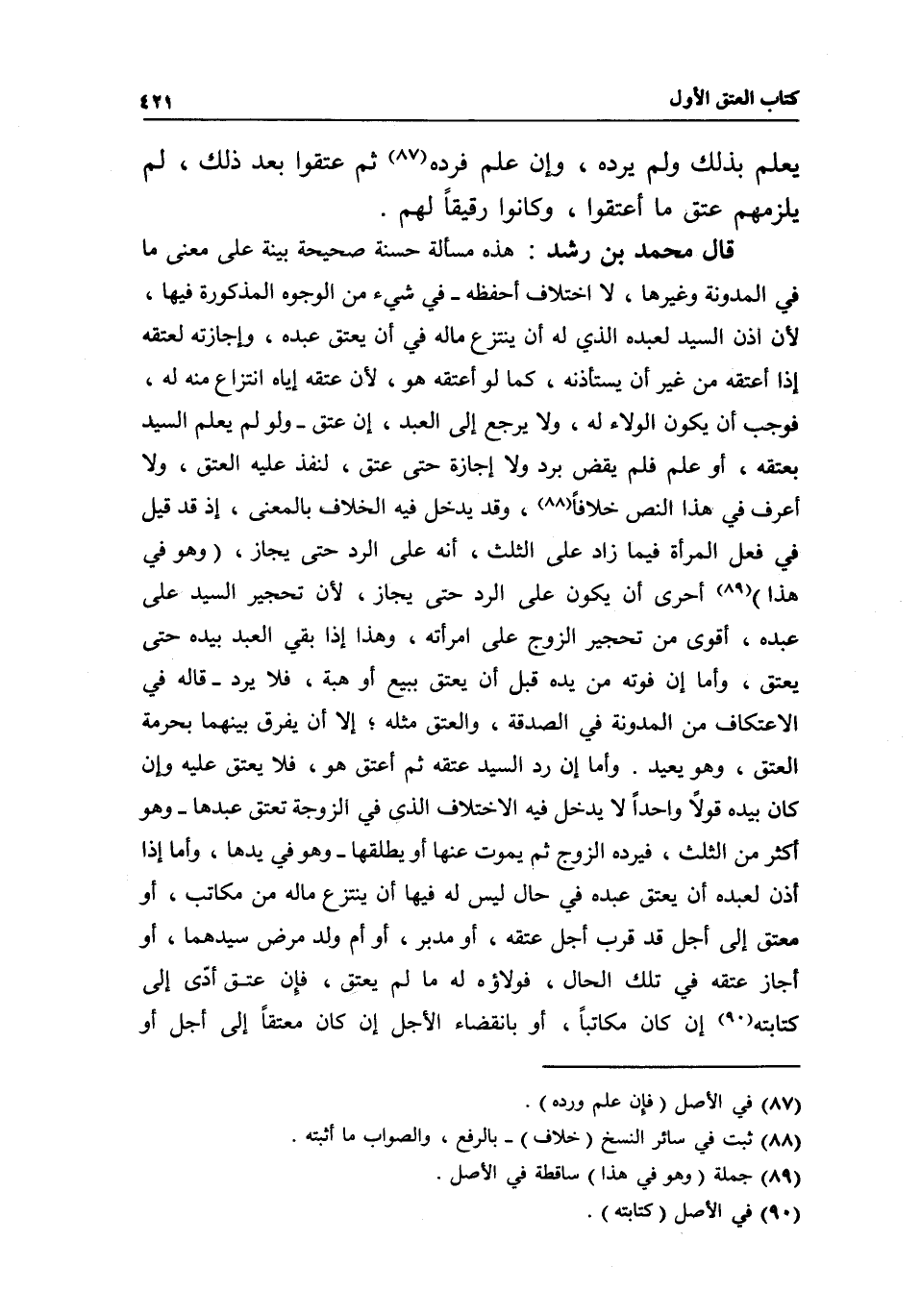 كتاب العتق الأول ٤٢١

يعلم بذلك ولم يرده ، وإن علم فرده(٨٧) ثم عتقوا بعد ذلك ، لم يلزمهم عتق ما أعتقوا ، وكانوا رقيقاً لهم .

قال محمد بن رشد : هذه مسألة حسنة صحيحة بينة على معنى ما في المدونة وغيرها ، لا اختلاف أحفظه ـ في شيء من الوجوه المذكورة فيها ، لأن اذن السيد لعبده الذي له أن ينتزع ماله في أن يعتق عبده ، وإجازته لعتقه إذا أعتقه من غير أن يستأذنه ، كما لو أعتقه هو ، لأن عتقه إياه انتزاع منه له ، فوجب أن يكون الولاء له ، ولا يرجع إلى العبد ، إن عتق ـ ولو لم يعلم السيد بعتقه ، أو علم فلم يقض برد ولا إجازة حتى عتق ، لنفذ عليه العتق ، ولا أعرف في هذا النص خلافاً(٨٨) ، وقد يدخل فيه الخلاف بالمعنى ، إذ قد قيل في فعل المرأة فيما زاد على الثلث ، أنه على الرد حتى يجاز ، ( وهو في هذا )(٨٩) أحرى أن يكون على الرد حتى يجاز ، لأن تحجير السيد على عبده ، أقوى من تحجير الزوج على امرأته ، وهذا إذا بقي العبد بيده حتى يعتق ، وأما إن فوته من يده قبل أن يعتق ببيع أو هبة ، فلا يرد ـ قاله في الاعتكاف من المدونة في الصدقة ، والعتق مثله ؛ إلا أن يفرق بينهما بحرمة العتق ، وهو يعيد . وأما إن رد السيد عتقه ثم أعتق هو ، فلا يعتق عليه وإن كان بيده قولاً واحداً لا يدخل فيه الاختلاف الذي في الزوجة تعتق عبدها ـ وهو أكثر من الثلث ، فيرده الزوج ثم يموت عنها أو يطلقها ـ وهو في يدها ، وأما إذا أذن لعبده أن يعتق عبده في حال ليس له فيها أن ينتزع ماله من مكاتب ، أو معتق إلى أجل قد قرب أجل عتقه ، أو مدبر ، أو أم ولد مرض سيدهما ، أو أجاز عتقه في تلك الحال ، فولاؤه له ما لم يعتق ، فإن عتق أدّى إلى كتابته(٩٠) إن كان مكاتباً ، أو بانقضاء الأجل إن كان معتقاً إلى أجل أو

(٨٧) في الأصل ( فإن علم ورده ) .
(٨٨) ثبت في سائر النسخ ( خلاف ) ـ بالرفع ، والصواب ما أثبته .
(٨٩) جملة ( وهو في هذا ) ساقطة في الأصل .
(٩٠) في الأصل ( كتابته ) .